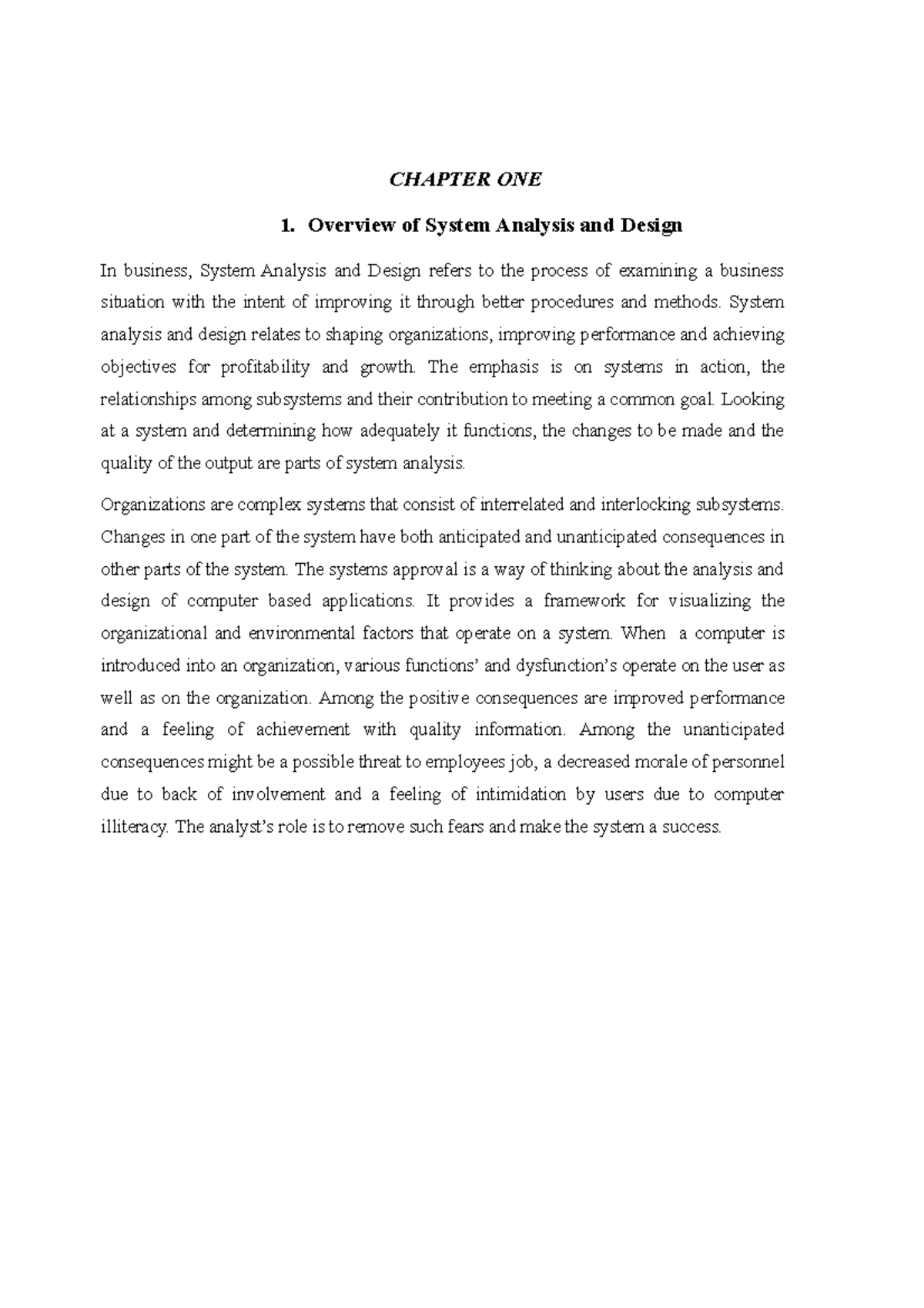 CHAPTER ONE

1. Overview of System Analysis and Design

In business, System Analysis and Design refers to the process of examining a business situation with the intent of improving it through better procedures and methods. System analysis and design relates to shaping organizations, improving performance and achieving objectives for profitability and growth. The emphasis is on systems in action, the relationships among subsystems and their contribution to meeting a common goal. Looking at a system and determining how adequately it functions, the changes to be made and the quality of the output are parts of system analysis.

Organizations are complex systems that consist of interrelated and interlocking subsystems. Changes in one part of the system have both anticipated and unanticipated consequences in other parts of the system. The systems approval is a way of thinking about the analysis and design of computer based applications. It provides a framework for visualizing the organizational and environmental factors that operate on a system. When a computer is introduced into an organization, various functions' and dysfunction's operate on the user as well as on the organization. Among the positive consequences are improved performance and a feeling of achievement with quality information. Among the unanticipated consequences might be a possible threat to employees job, a decreased morale of personnel due to back of involvement and a feeling of intimidation by users due to computer illiteracy. The analyst's role is to remove such fears and make the system a success.